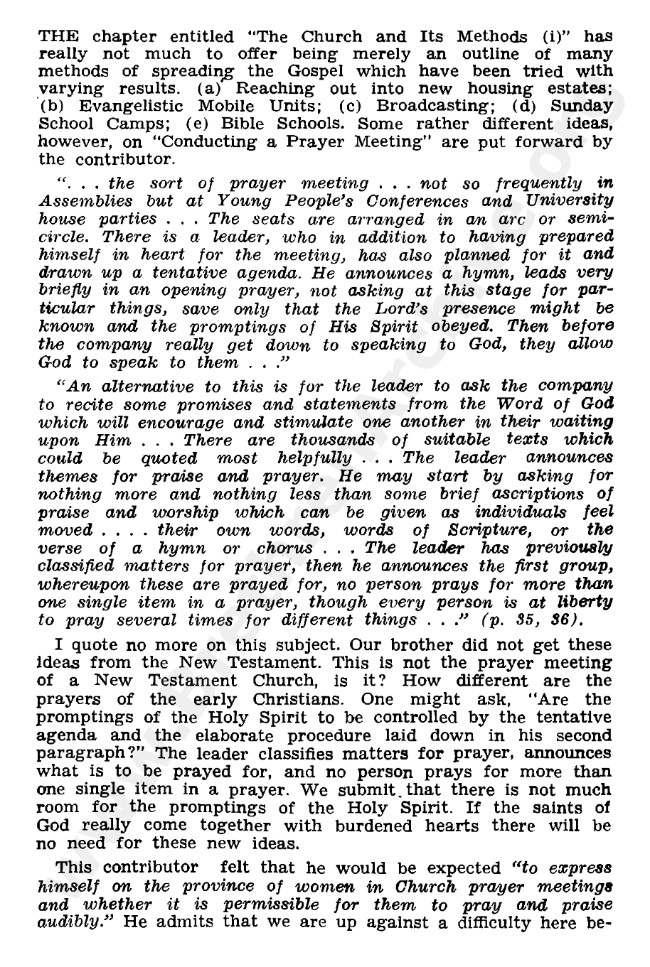 THE chapter entitled "The Church and Its Methods (i)" has really not much to offer being merely an outline of many methods of spreading the Gospel which have been tried with varying results. (a) Reaching out into new housing estates; (b) Evangelistic Mobile Units; (c) Broadcasting; (d) Sunday School Camps; (e) Bible Schools. Some rather different ideas, however, on "Conducting a Prayer Meeting" are put forward by the contributor.

". . . the sort of prayer meeting . . . not so frequently in Assemblies but at Young People's Conferences and University house parties . . . The seats are arranged in an arc or semicircle. There is a leader, who in addition to having prepared himself in heart for the meeting, has also planned for it and drawn up a tentative agenda. He announces a hymn, leads very briefly in an opening prayer, not asking at this stage for particular things, save only that the Lord's presence might be known and the promptings of His Spirit obeyed. Then before the company really get down to speaking to God, they allow God to speak to them . . ."

"An alternative to this is for the leader to ask the company to recite some promises and statements from the Word of God which will encourage and stimulate one another in their waiting upon Him . . . There are thousands of suitable texts which could be quoted most helpfully . . . The leader announces themes for praise and prayer. He may start by asking for nothing more and nothing less than some brief ascriptions of praise and worship which can be given as individuals feel moved . . . . their own words, words of Scripture, or the verse of a hymn or chorus . . . The leader has previously classified matters for prayer, then he announces the first group, whereupon these are prayed for, no person prays for more than one single item in a prayer, though every person is at liberty to pray several times for different things . . ." (p. 35, 36).

I quote no more on this subject. Our brother did not get these ideas from the New Testament. This is not the prayer meeting of a New Testament Church, is it? How different are the prayers of the early Christians. One might ask, "Are the promptings of the Holy Spirit to be controlled by the tentative agenda and the elaborate procedure laid down in his second paragraph?" The leader classifies matters for prayer, announces what is to be prayed for, and no person prays for more than one single item in a prayer. We submit that there is not much room for the promptings of the Holy Spirit. If the saints of God really come together with burdened hearts there will be no need for these new ideas.

This contributor felt that he would be expected "to express himself on the province of women in Church prayer meetings and whether it is permissible for them to pray and praise audibly." He admits that we are up against a difficulty here be-